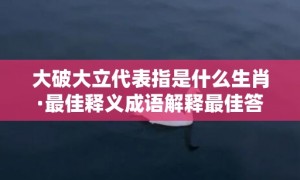 大破大立代表指是什么生肖·最佳释义成语解释最佳答